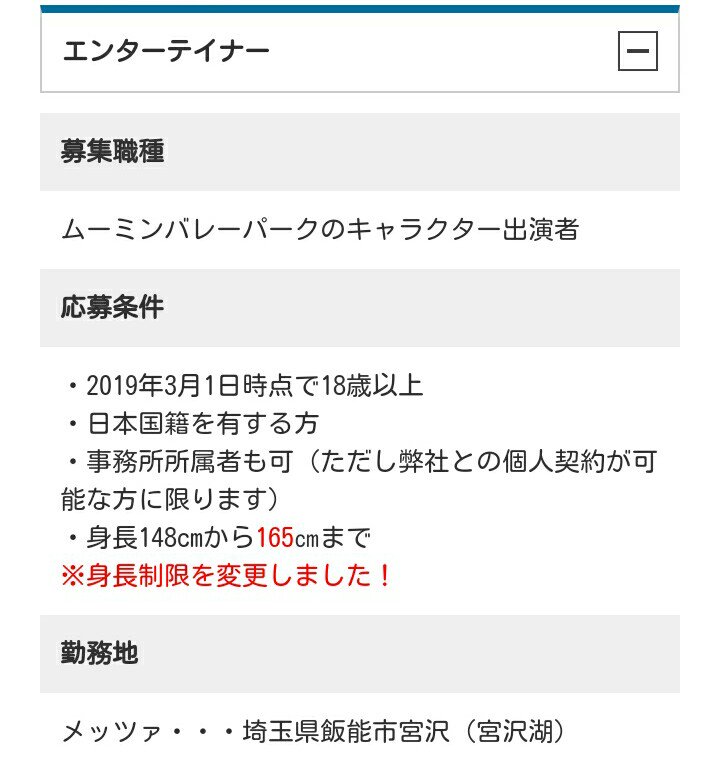 エンターテイナー

募集職種

ムーミンバレーパークのキャラクター出演者

応募条件

・2019年3月1日時点で18歳以上
・日本国籍を有する方
・事務所所属者も可（ただし弊社との個人契約が可能な方に限ります）
・身長148cmから165cmまで
※身長制限を変更しました！

勤務地

メッツァ・・・埼玉県飯能市宮沢（宮沢湖）